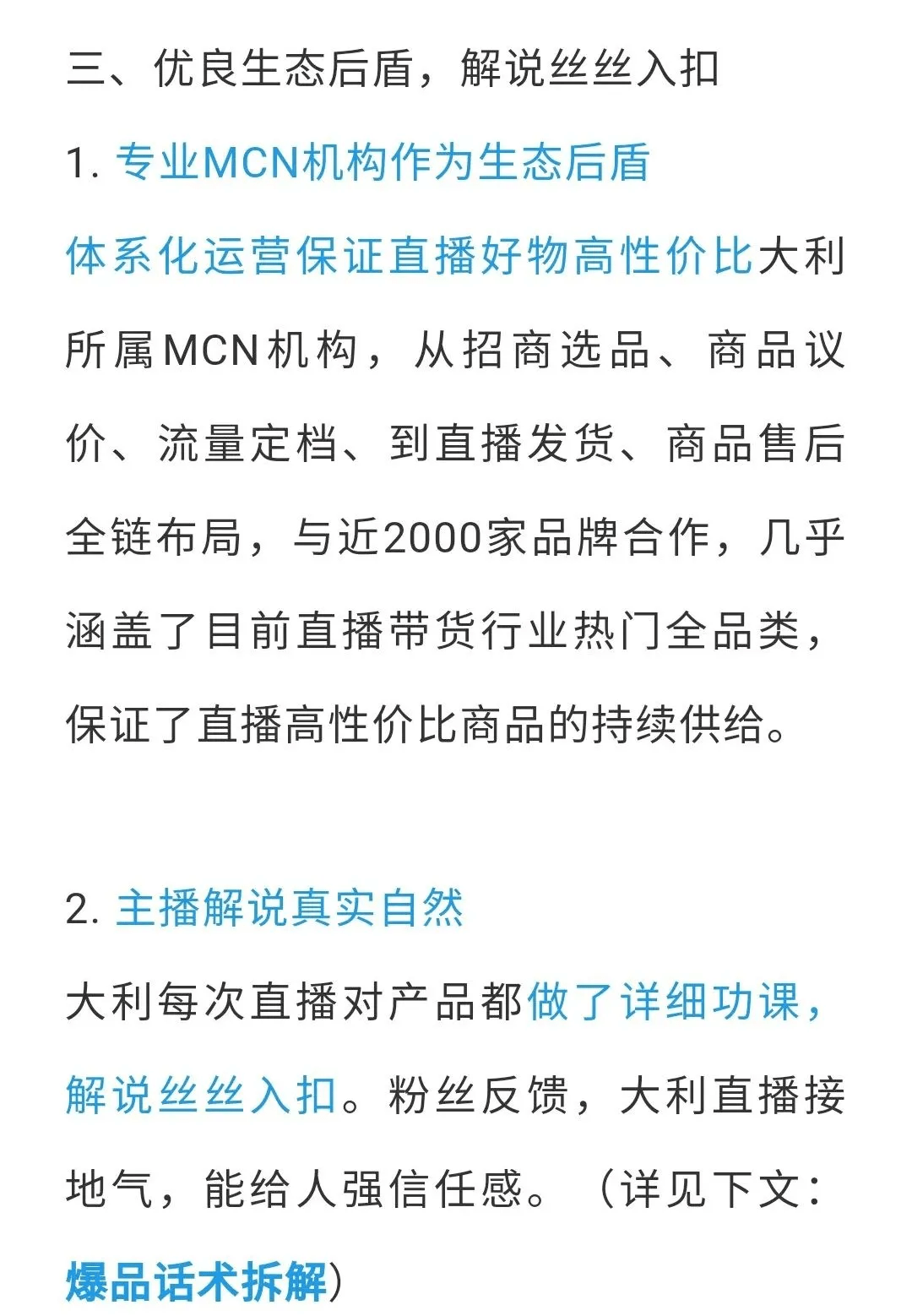 三、优良生态后盾，解说丝丝入扣

1. 专业MCN机构作为生态后盾

体系化运营保证直播好物高性价比大利所属MCN机构，从招商选品、商品议价、流量定档、到直播发货、商品售后全链布局，与近2000家品牌合作，几乎涵盖了目前直播带货行业热门全品类，保证了直播高性价比商品的持续供给。

2. 主播解说真实自然

大利每次直播对产品都做了详细功课，解说丝丝入扣。粉丝反馈，大利直播接地气，能给人强信任感。（详见下文：爆品话术拆解）